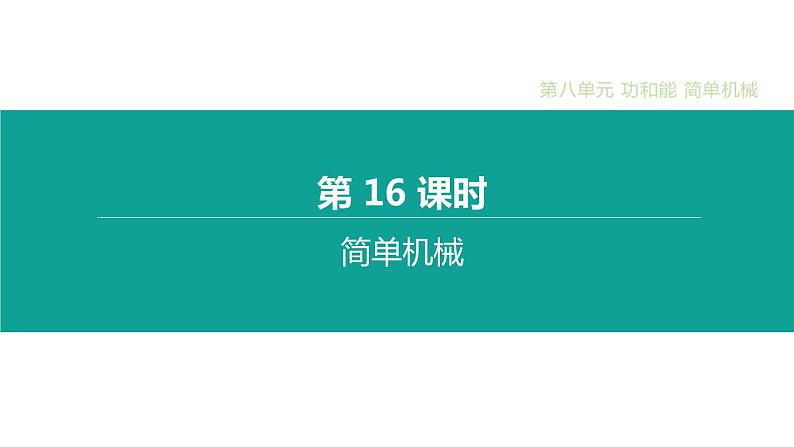 第八单元 功和能 简单机械

第 16 课时

简单机械